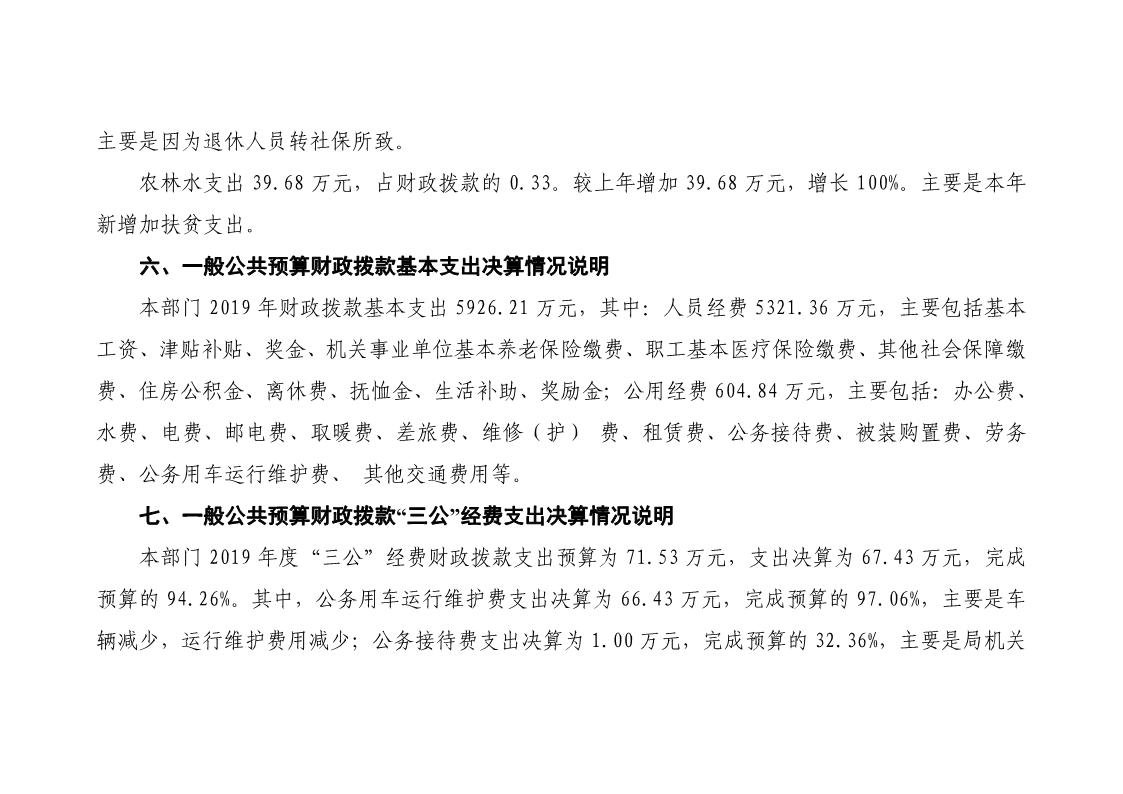 主要是因为退休人员转社保所致。

农林水支出 39.68 万元，占财政拨款的 0.33。较上年增加 39.68 万元，增长 100%。主要是本年新增加扶贫支出。

六、一般公共预算财政拨款基本支出决算情况说明

本部门 2019 年财政拨款基本支出 5926.21 万元，其中：人员经费 5321.36 万元，主要包括基本工资、津贴补贴、奖金、机关事业单位基本养老保险缴费、职工基本医疗保险缴费、其他社会保障缴费、住房公积金、离休费、抚恤金、生活补助、奖励金；公用经费 604.84 万元，主要包括：办公费、水费、电费、邮电费、取暖费、差旅费、维修（护） 费、租赁费、公务接待费、被装购置费、劳务费、公务用车运行维护费、 其他交通费用等。

七、一般公共预算财政拨款“三公”经费支出决算情况说明

本部门 2019 年度“三公”经费财政拨款支出预算为 71.53 万元，支出决算为 67.43 万元，完成预算的 94.26%。其中，公务用车运行维护费支出决算为 66.43 万元，完成预算的 97.06%，主要是车辆减少，运行维护费用减少；公务接待费支出决算为 1.00 万元，完成预算的 32.36%，主要是局机关